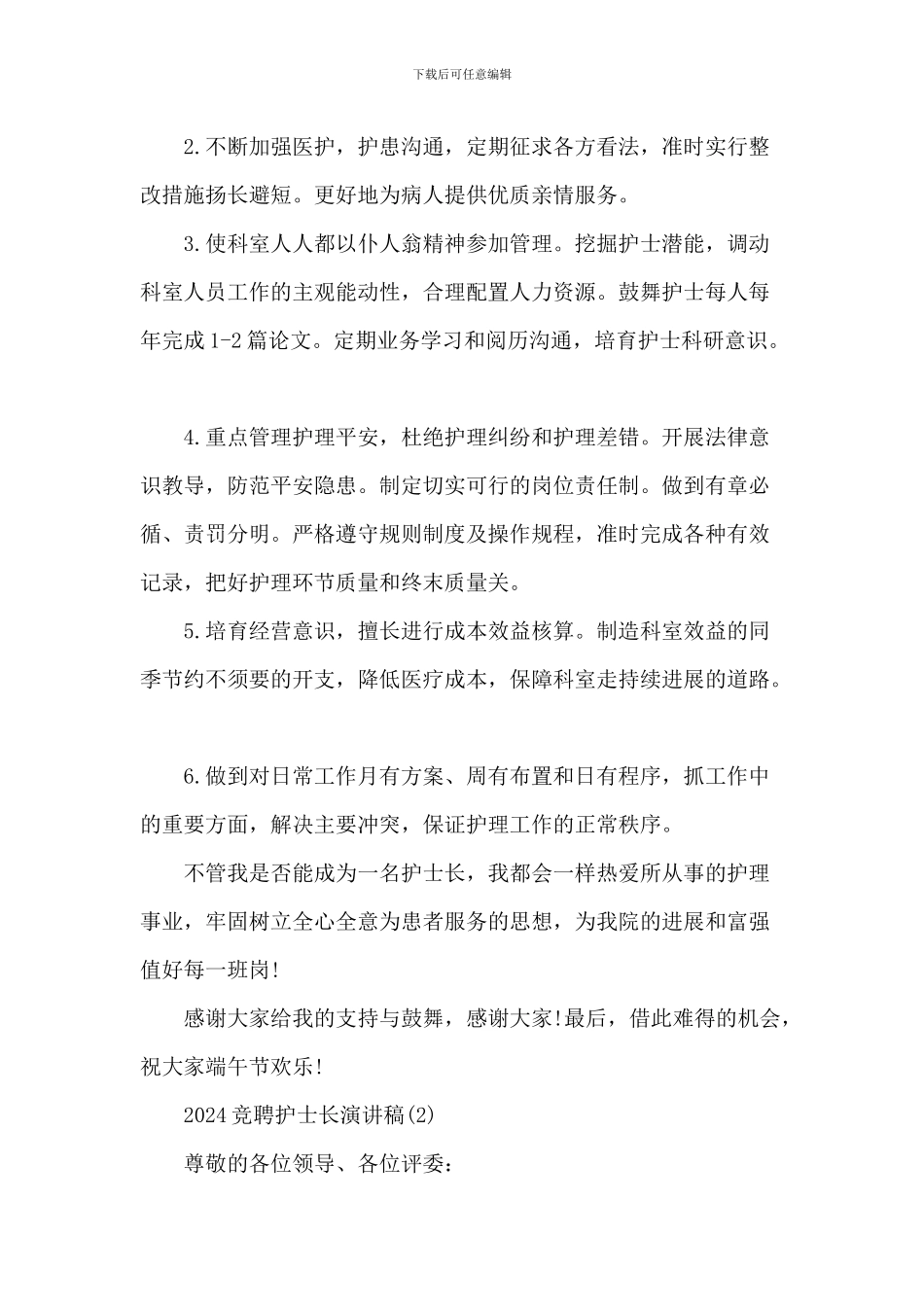 下载后可任意编辑

2.不断加强医护，护患沟通，定期征求各方看法，准时实行整改措施扬长避短。更好地为病人提供优质亲情服务。

3.使科室人人都以仆人翁精神参加管理。挖掘护士潜能，调动科室人员工作的主观能动性，合理配置人力资源。鼓舞护士每人每年完成1-2篇论文。定期业务学习和阅历沟通，培育护士科研意识。

4.重点管理护理平安，杜绝护理纠纷和护理差错。开展法律意识教导，防范平安隐患。制定切实可行的岗位责任制。做到有章必循、责罚分明。严格遵守规则制度及操作规程，准时完成各种有效记录，把好护理环节质量和终末质量关。

5.培育经营意识，擅长进行成本效益核算。制造科室效益的同季节约不须要的开支，降低医疗成本，保障科室走持续进展的道路。

6.做到对日常工作月有方案、周有布置和日有程序，抓工作中的重要方面，解决主要冲突，保证护理工作的正常秩序。

不管我是否能成为一名护士长，我都会一样热爱所从事的护理事业，牢固树立全心全意为患者服务的思想，为我院的进展和富强值好每一班岗!

感谢大家给我的支持与鼓舞，感谢大家!最后，借此难得的机会，祝大家端午节欢乐!

2024竞聘护士长演讲稿(2)

尊敬的各位领导、各位评委: